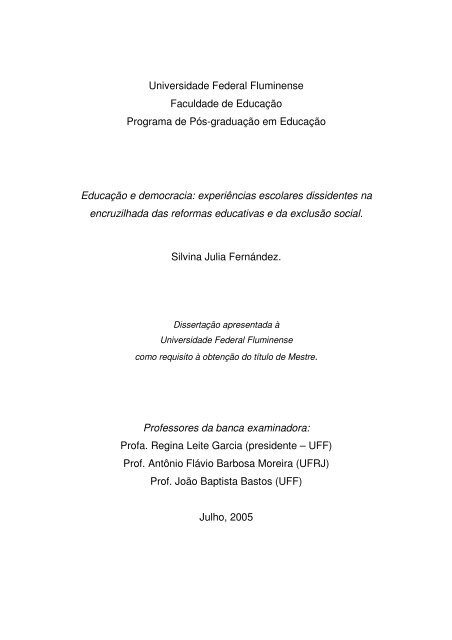 Universidade Federal Fluminense
Faculdade de Educação
Programa de Pós-graduação em Educação

Educação e democracia: experiências escolares dissidentes na encruzilhada das reformas educativas e da exclusão social.

Silvina Julia Fernández.

Dissertação apresentada à
Universidade Federal Fluminense
como requisito à obtenção do título de Mestre.

Professores da banca examinadora:
Profa. Regina Leite Garcia (presidente – UFF)
Prof. Antônio Flávio Barbosa Moreira (UFRJ)
Prof. João Baptista Bastos (UFF)

Julho, 2005